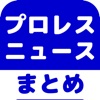 プロレス
ニュース
まとめ